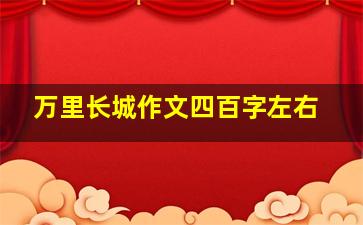 万里长城作文四百字左右